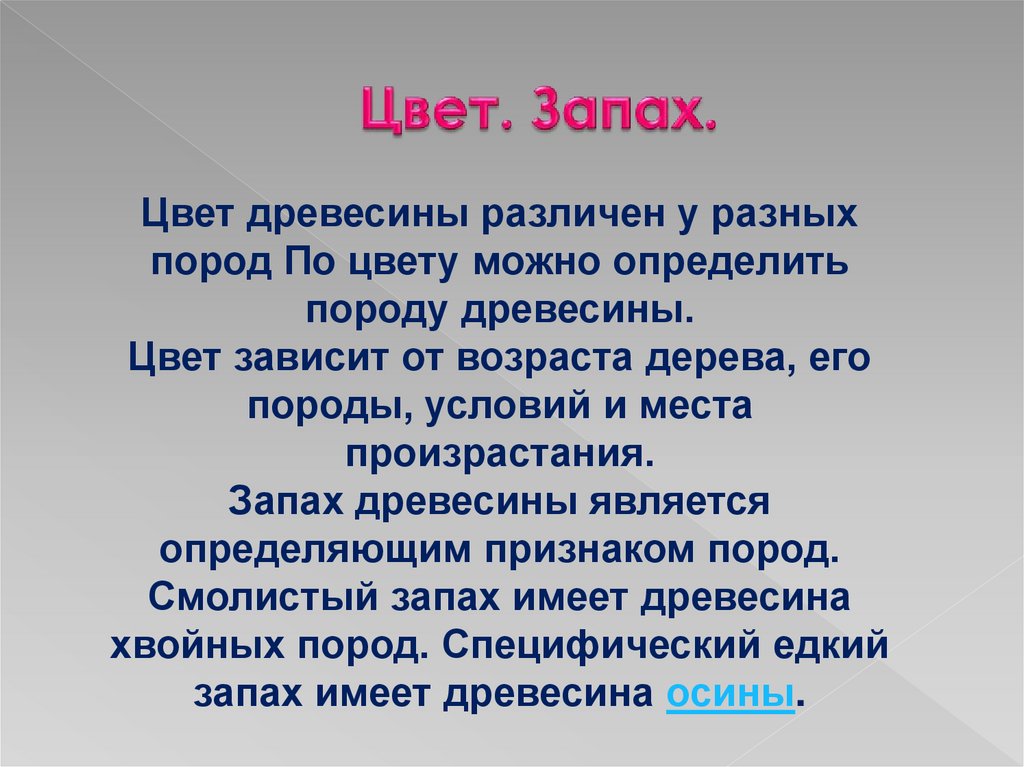 Цвет. Запах.

Цвет древесины различен у разных пород По цвету можно определить породу древесины.
Цвет зависит от возраста дерева, его породы, условий и места произрастания.
Запах древесины является определяющим признаком пород.
Смолистый запах имеет древесина хвойных пород. Специфический едкий запах имеет древесина осины.